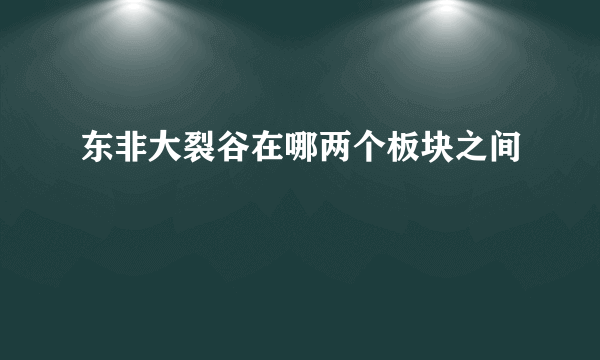 东非大裂谷在哪两个板块之间